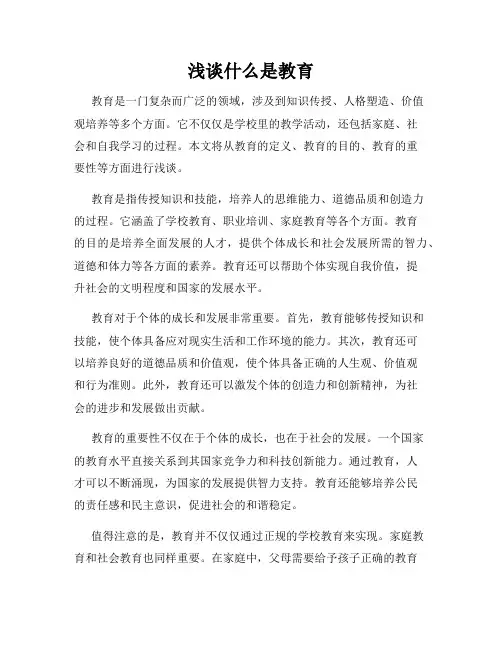 浅谈什么是教育

教育是一门复杂而广泛的领域，涉及到知识传授、人格塑造、价值观培养等多个方面。它不仅仅是学校里的教学活动，还包括家庭、社会和自我学习的过程。本文将从教育的定义、教育的目的、教育的重要性等方面进行浅谈。

教育是指传授知识和技能，培养人的思维能力、道德品质和创造力的过程。它涵盖了学校教育、职业培训、家庭教育等各个方面。教育的目的是培养全面发展的人才，提供个体成长和社会发展所需的智力、道德和体力等各方面的素养。教育还可以帮助个体实现自我价值，提升社会的文明程度和国家的发展水平。

教育对于个体的成长和发展非常重要。首先，教育能够传授知识和技能，使个体具备应对现实生活和工作环境的能力。其次，教育还可以培养良好的道德品质和价值观，使个体具备正确的人生观、价值观和行为准则。此外，教育还可以激发个体的创造力和创新精神，为社会的进步和发展做出贡献。

教育的重要性不仅在于个体的成长，也在于社会的发展。一个国家的教育水平直接关系到其国家竞争力和科技创新能力。通过教育，人才可以不断涌现，为国家的发展提供智力支持。教育还能够培养公民的责任感和民主意识，促进社会的和谐稳定。

值得注意的是，教育并不仅仅通过正规的学校教育来实现。家庭教育和社会教育也同样重要。在家庭中，父母需要给予孩子正确的教育